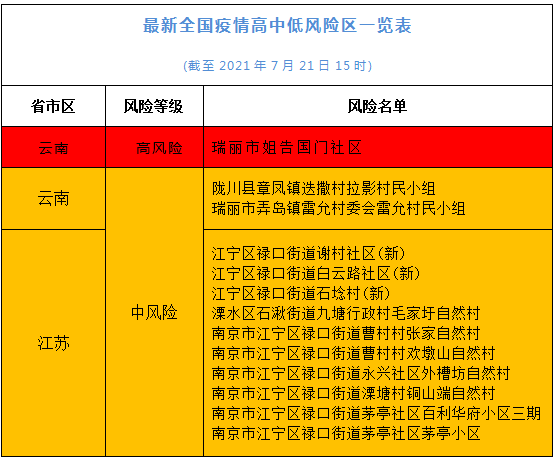 最新全国疫情高中低风险区一览表

(截至 2021 年 7 月 21 日 15 时)

| 省市区 | 风险等级 | 风险名单 |
|---|---|---|
| 云南 | 高风险 | 瑞丽市姐告国门社区 |
| 云南 | 中风险 | 陇川县章凤镇迭撒村拉影村民小组<br>瑞丽市弄岛镇雷允村委会雷允村民小组 |
| 江苏 | 中风险 | 江宁区禄口街道谢村社区(新)<br>江宁区禄口街道白云路社区(新)<br>江宁区禄口街道石埝村(新)<br>溧水区石湫街道九塘行政村毛家圩自然村<br>南京市江宁区禄口街道曹村村张家自然村<br>南京市江宁区禄口街道曹村村欢墩山自然村<br>南京市江宁区禄口街道永兴社区外槽坊自然村<br>南京市江宁区禄口街道溧塘村铜山端自然村<br>南京市江宁区禄口街道茅亭社区百利华府小区三期<br>南京市江宁区禄口街道茅亭社区茅亭小区 |